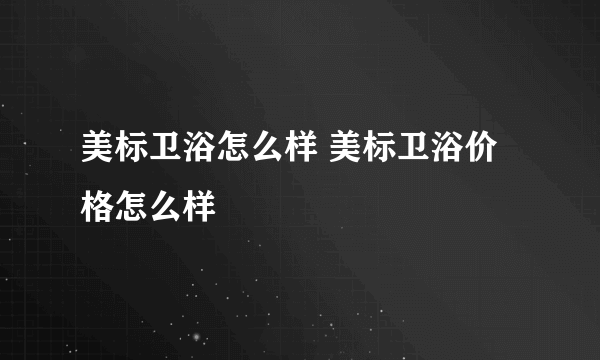 美标卫浴怎么样 美标卫浴价格怎么样